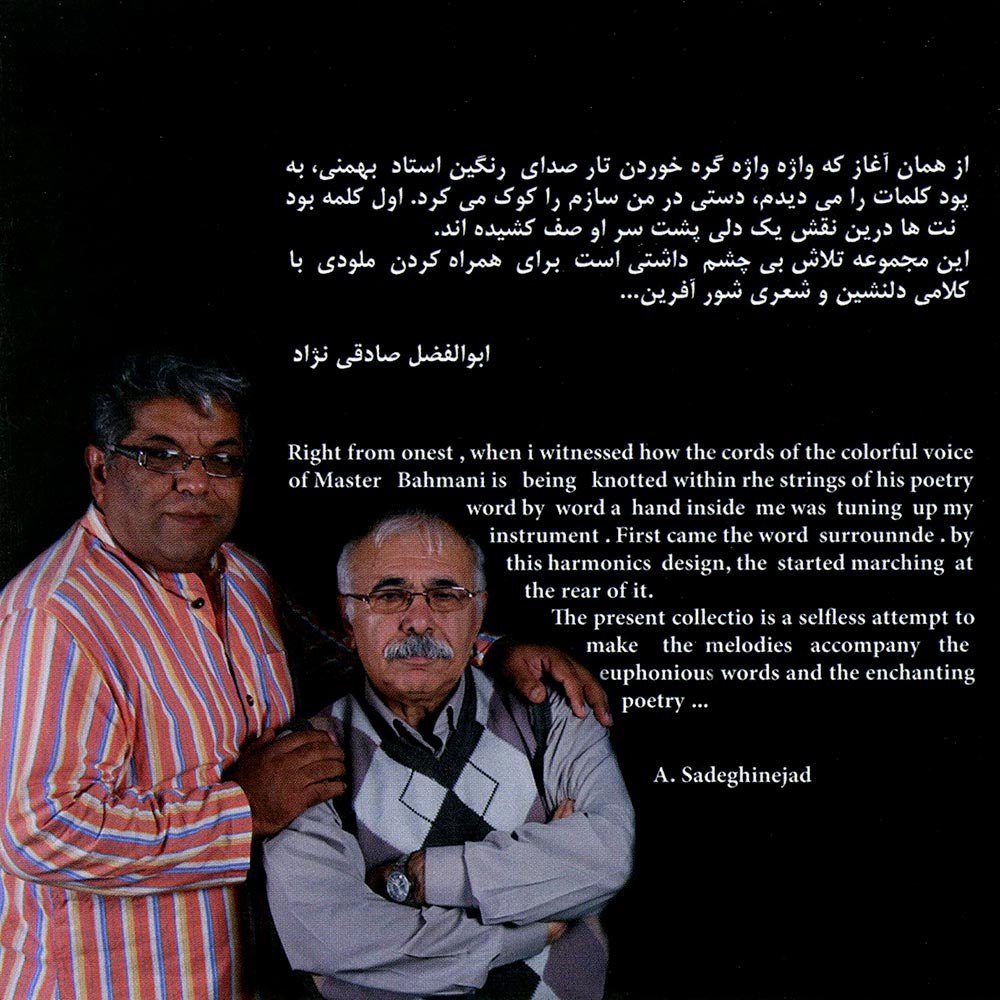 از همان آغاز که واژه واژه گره خوردن تار صدای رنگین استاد بهمنی، به پود کلمات را می دیدم، دستی در من سازم را کوک می کرد. اول کلمه بود نت ها درین نقش یک دلی پشت سر او صف کشیده اند.
این مجموعه تلاش بی چشم داشتی است برای همراه کردن ملودی با کلامی دلنشین و شعری شور آفرین...

ابوالفضل صادقی نژاد

Right from onest , when i witnessed how the cords of the colorful voice of Master Bahmani is being knotted within rhe strings of his poetry word by word a hand inside me was tuning up my instrument . First came the word surrounnde . by this harmonics design, the started marching at the rear of it.
The present collectio is a selfless attempt to make the melodies accompany the euphonious words and the enchanting poetry ...

A. Sadeghinejad